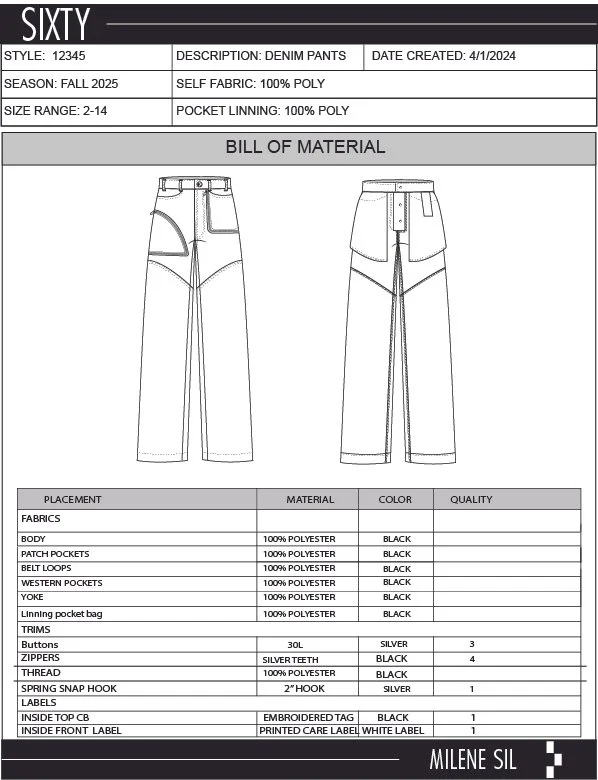 SIXTY

| STYLE: 12345 | DESCRIPTION: DENIM PANTS | DATE CREATED: 4/1/2024 |
|---|---|---|
| SEASON: FALL 2025 | SELF FABRIC: 100% POLY | |
| SIZE RANGE: 2-14 | POCKET LINNING: 100% POLY | |

BILL OF MATERIAL

| PLACEMENT | MATERIAL | COLOR | QUALITY |
|---|---|---|---|
| FABRICS | | | |
| BODY | 100% POLYESTER | BLACK | |
| PATCH POCKETS | 100% POLYESTER | BLACK | |
| BELT LOOPS | 100% POLYESTER | BLACK | |
| WESTERN POCKETS | 100% POLYESTER | BLACK | |
| YOKE | 100% POLYESTER | BLACK | |
| Linning pocket bag | 100% POLYESTER | BLACK | |
| TRIMS | | | |
| Buttons | 30L | SILVER | 3 |
| ZIPPERS | SILVER TEETH | BLACK | 4 |
| THREAD | 100% POLYESTER | BLACK | |
| SPRING SNAP HOOK | 2" HOOK | SILVER | 1 |
| LABELS | | | |
| INSIDE TOP CB | EMBROIDERED TAG | BLACK | 1 |
| INSIDE FRONT LABEL | PRINTED CARE LABEL | WHITE LABEL | 1 |

MILENE SIL